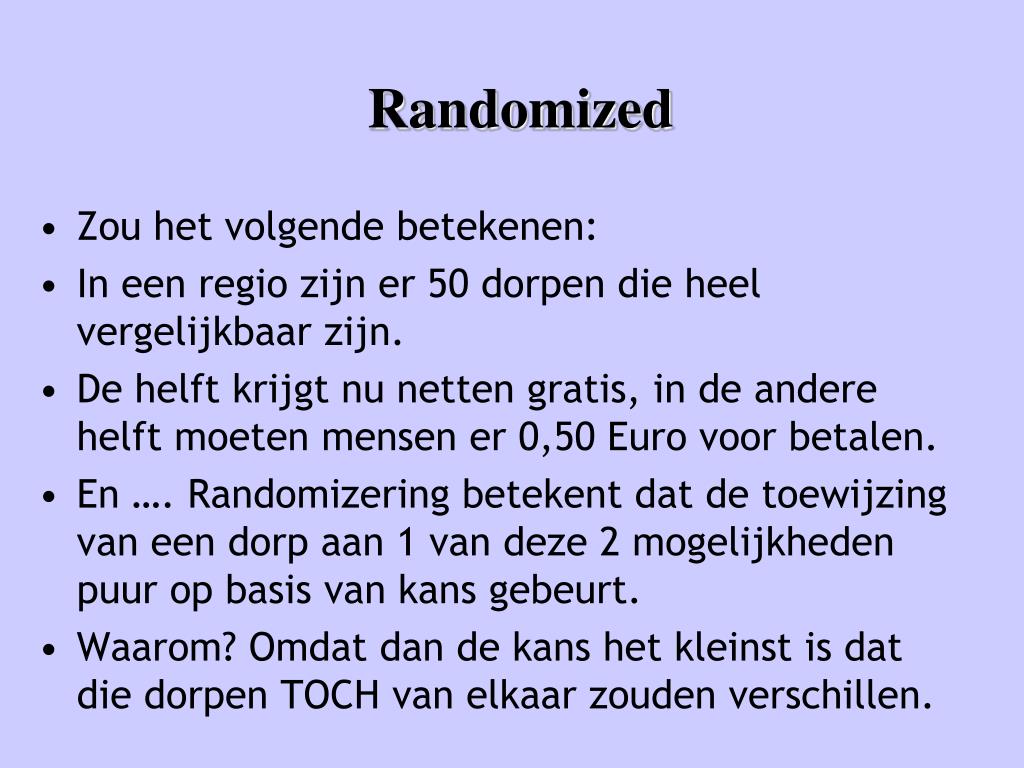 Randomized

• Zou het volgende betekenen:
• In een regio zijn er 50 dorpen die heel vergelijkbaar zijn.
• De helft krijgt nu netten gratis, in de andere helft moeten mensen er 0,50 Euro voor betalen.
• En …. Randomizering betekent dat de toewijzing van een dorp aan 1 van deze 2 mogelijkheden puur op basis van kans gebeurt.
• Waarom? Omdat dan de kans het kleinst is dat die dorpen TOCH van elkaar zouden verschillen.